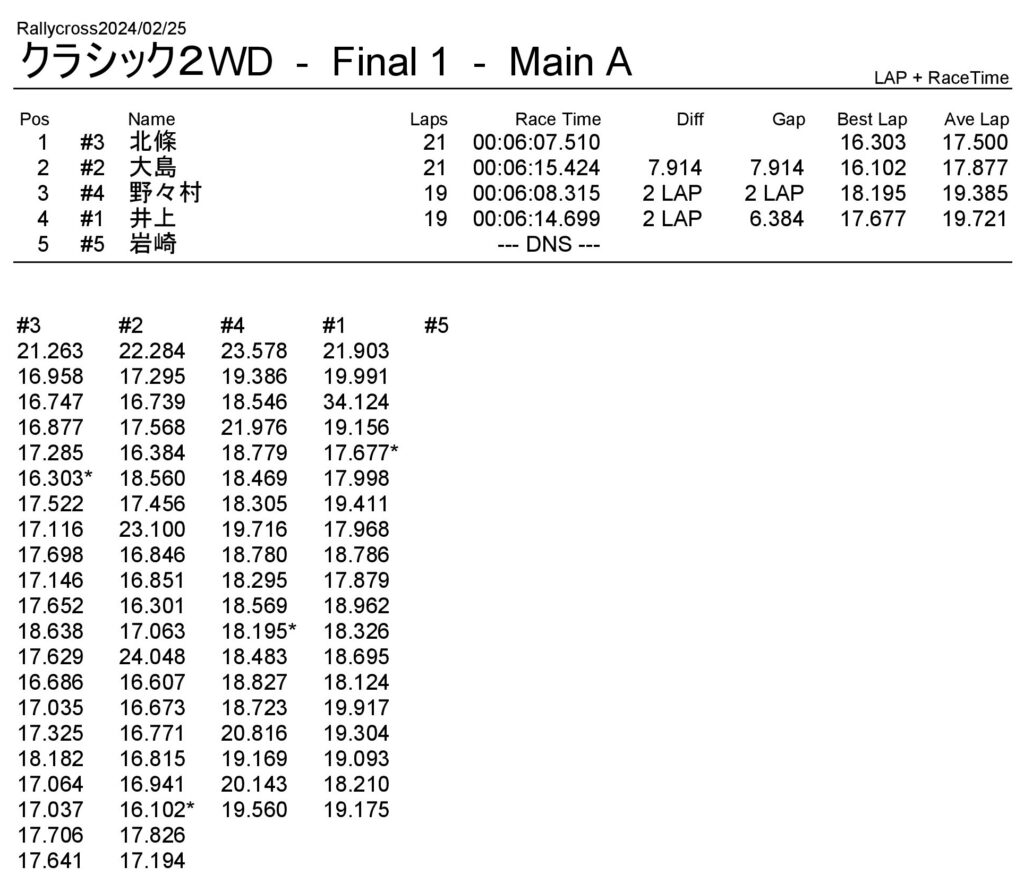 Rallycross2024/02/25

クラシック2WD - Final 1 - Main A

LAP + RaceTime

| Pos | | Name | Laps | Race Time | Diff | Gap | Best Lap | Ave Lap |
|---|---|---|---|---|---|---|---|---|
| 1 | #3 | 北條 | 21 | 00:06:07.510 | | | 16.303 | 17.500 |
| 2 | #2 | 大島 | 21 | 00:06:15.424 | 7.914 | 7.914 | 16.102 | 17.877 |
| 3 | #4 | 野々村 | 19 | 00:06:08.315 | 2 LAP | 2 LAP | 18.195 | 19.385 |
| 4 | #1 | 井上 | 19 | 00:06:14.699 | 2 LAP | 6.384 | 17.677 | 19.721 |
| 5 | #5 | 岩崎 | | --- DNS --- | | | | |

| #3 | #2 | #4 | #1 | #5 |
|---|---|---|---|---|
| 21.263 | 22.284 | 23.578 | 21.903 | |
| 16.958 | 17.295 | 19.386 | 19.991 | |
| 16.747 | 16.739 | 18.546 | 34.124 | |
| 16.877 | 17.568 | 21.976 | 19.156 | |
| 17.285 | 16.384 | 18.779 | 17.677* | |
| 16.303* | 18.560 | 18.469 | 17.998 | |
| 17.522 | 17.456 | 18.305 | 19.411 | |
| 17.116 | 23.100 | 19.716 | 17.968 | |
| 17.698 | 16.846 | 18.780 | 18.786 | |
| 17.146 | 16.851 | 18.295 | 17.879 | |
| 17.652 | 16.301 | 18.569 | 18.962 | |
| 18.638 | 17.063 | 18.195* | 18.326 | |
| 17.629 | 24.048 | 18.483 | 18.695 | |
| 16.686 | 16.607 | 18.827 | 18.124 | |
| 17.035 | 16.673 | 18.723 | 19.917 | |
| 17.325 | 16.771 | 20.816 | 19.304 | |
| 18.182 | 16.815 | 19.169 | 19.093 | |
| 17.064 | 16.941 | 20.143 | 18.210 | |
| 17.037 | 16.102* | 19.560 | 19.175 | |
| 17.706 | 17.826 | | | |
| 17.641 | 17.194 | | | |